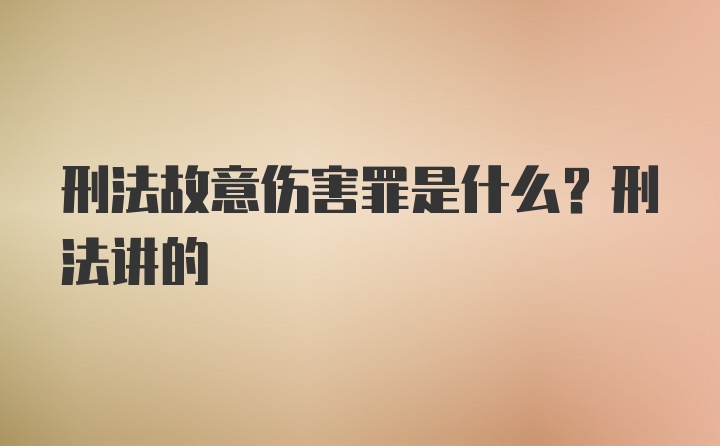 刑法故意伤害罪是什么？刑法讲的